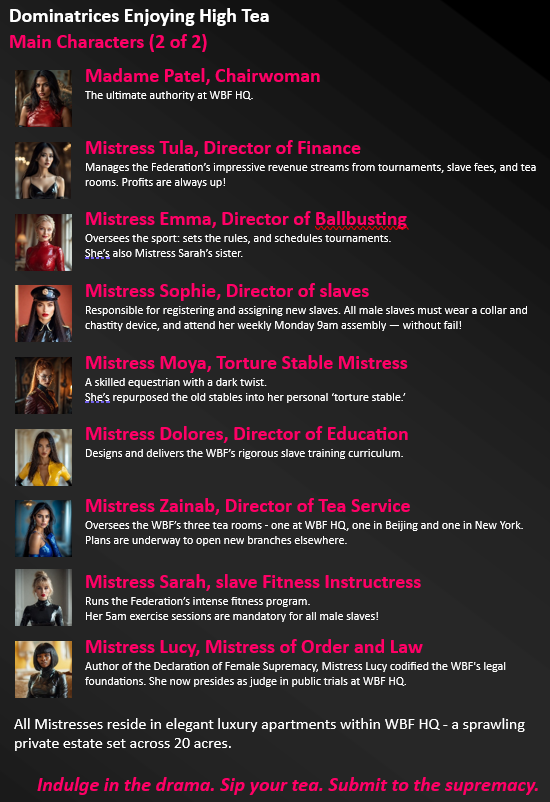 Dominatrices Enjoying High Tea

Main Characters (2 of 2)

Madame Patel, Chairwoman

The ultimate authority at WBF HQ.

Mistress Tula, Director of Finance

Manages the Federation's impressive revenue streams from tournaments, slave fees, and tea rooms. Profits are always up!

Mistress Emma, Director of Ballbusting

Oversees the sport: sets the rules, and schedules tournaments.
She's also Mistress Sarah's sister.

Mistress Sophie, Director of slaves

Responsible for registering and assigning new slaves. All male slaves must wear a collar and chastity device, and attend her weekly Monday 9am assembly — without fail!

Mistress Moya, Torture Stable Mistress

A skilled equestrian with a dark twist.
She's repurposed the old stables into her personal 'torture stable.'

Mistress Dolores, Director of Education

Designs and delivers the WBF's rigorous slave training curriculum.

Mistress Zainab, Director of Tea Service

Oversees the WBF's three tea rooms - one at WBF HQ, one in Beijing and one in New York. Plans are underway to open new branches elsewhere.

Mistress Sarah, slave Fitness Instructress

Runs the Federation's intense fitness program.
Her 5am exercise sessions are mandatory for all male slaves!

Mistress Lucy, Mistress of Order and Law

Author of the Declaration of Female Supremacy, Mistress Lucy codified the WBF's legal foundations. She now presides as judge in public trials at WBF HQ.

All Mistresses reside in elegant luxury apartments within WBF HQ - a sprawling private estate set across 20 acres.

Indulge in the drama. Sip your tea. Submit to the supremacy.